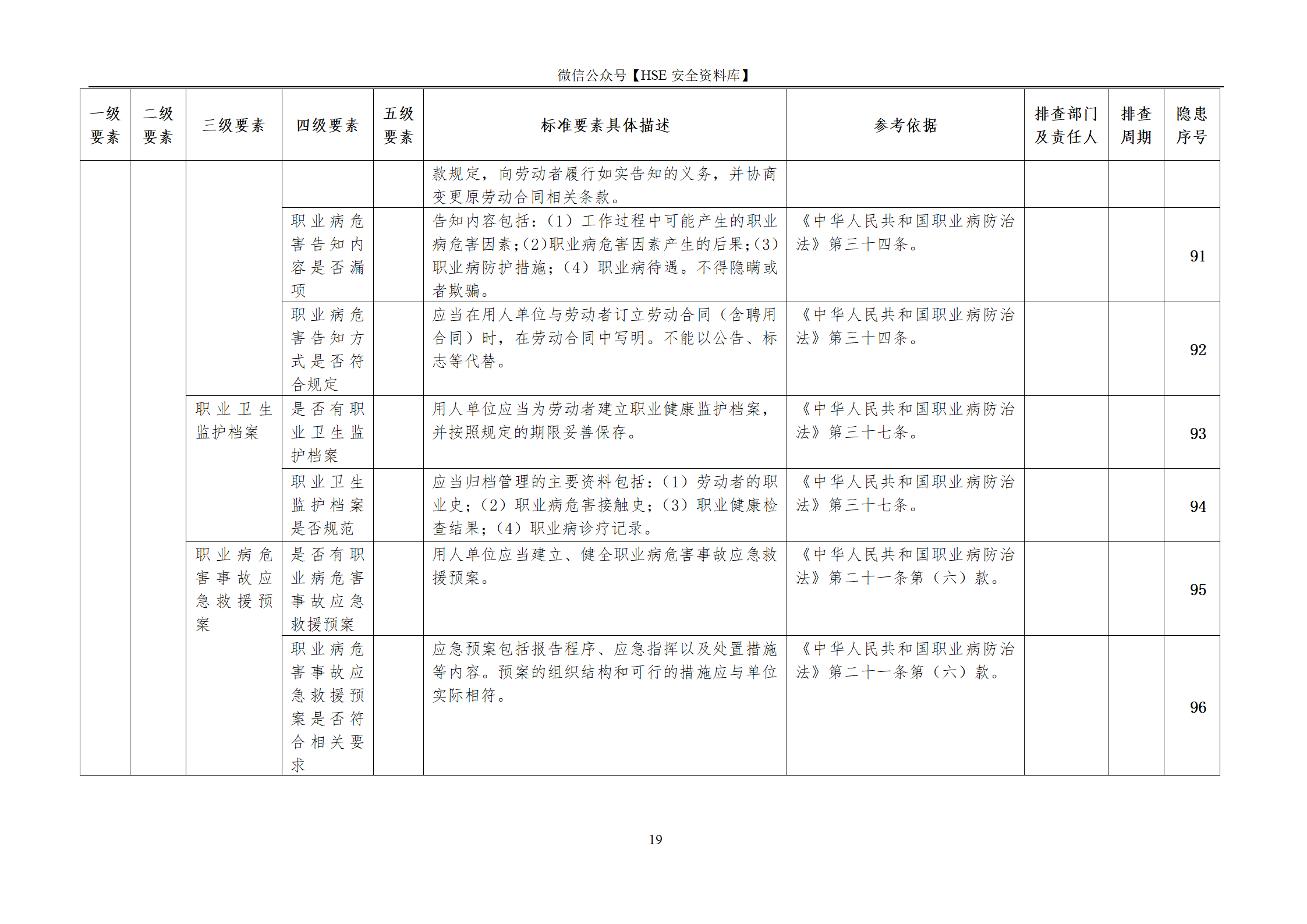 微信公众号【HSE 安全资料库】

| 一级要素 | 二级要素 | 三级要素 | 四级要素 | 五级要素 | 标准要素具体描述 | 参考依据 | 排查部门及责任人 | 排查周期 | 隐患序号 |
|---|---|---|---|---|---|---|---|---|---|
| | | | | | 款规定，向劳动者履行如实告知的义务，并协商变更原劳动合同相关条款。 | | | | |
| | | | 职业病危害告知内容是否漏项 | | 告知内容包括：（1）工作过程中可能产生的职业病危害因素；（2）职业病危害因素产生的后果；（3）职业病防护措施；（4）职业病待遇。不得隐瞒或者欺骗。 | 《中华人民共和国职业病防治法》第三十四条。 | | | 91 |
| | | | 职业病危害告知方式是否符合规定 | | 应当在用人单位与劳动者订立劳动合同（含聘用合同）时，在劳动合同中写明。不能以公告、标志等代替。 | 《中华人民共和国职业病防治法》第三十四条。 | | | 92 |
| | | 职业卫生监护档案 | 是否有职业卫生监护档案 | | 用人单位应当为劳动者建立职业健康监护档案，并按照规定的期限妥善保存。 | 《中华人民共和国职业病防治法》第三十七条。 | | | 93 |
| | | | 职业卫生监护档案是否规范 | | 应当归档管理的主要资料包括：（1）劳动者的职业史；（2）职业病危害接触史；（3）职业健康检查结果；（4）职业病诊疗记录。 | 《中华人民共和国职业病防治法》第三十七条。 | | | 94 |
| | | 职业病危害事故应急救援预案 | 是否有职业病危害事故应急救援预案 | | 用人单位应当建立、健全职业病危害事故应急救援预案。 | 《中华人民共和国职业病防治法》第二十一条第（六）款。 | | | 95 |
| | | | 职业病危害事故应急救援预案是否符合相关要求 | | 应急预案包括报告程序、应急指挥以及处置措施等内容。预案的组织结构和可行的措施应与单位实际相符。 | 《中华人民共和国职业病防治法》第二十一条第（六）款。 | | | 96 |

19